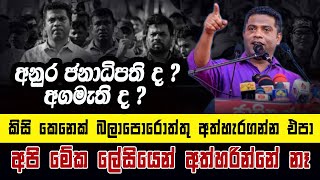 අනුර ජනාධිපති ද ?
අගමැති ද ?

කිසි කෙනෙක් බලාපොරොත්තු අත්හැරගන්න එපා

අපි මේක ලේසියෙන් අත්හරින්නේ නෑ